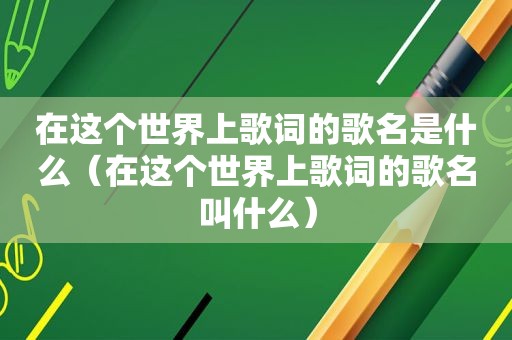 在这个世界上歌词的歌名是什么（在这个世界上歌词的歌名叫什么）